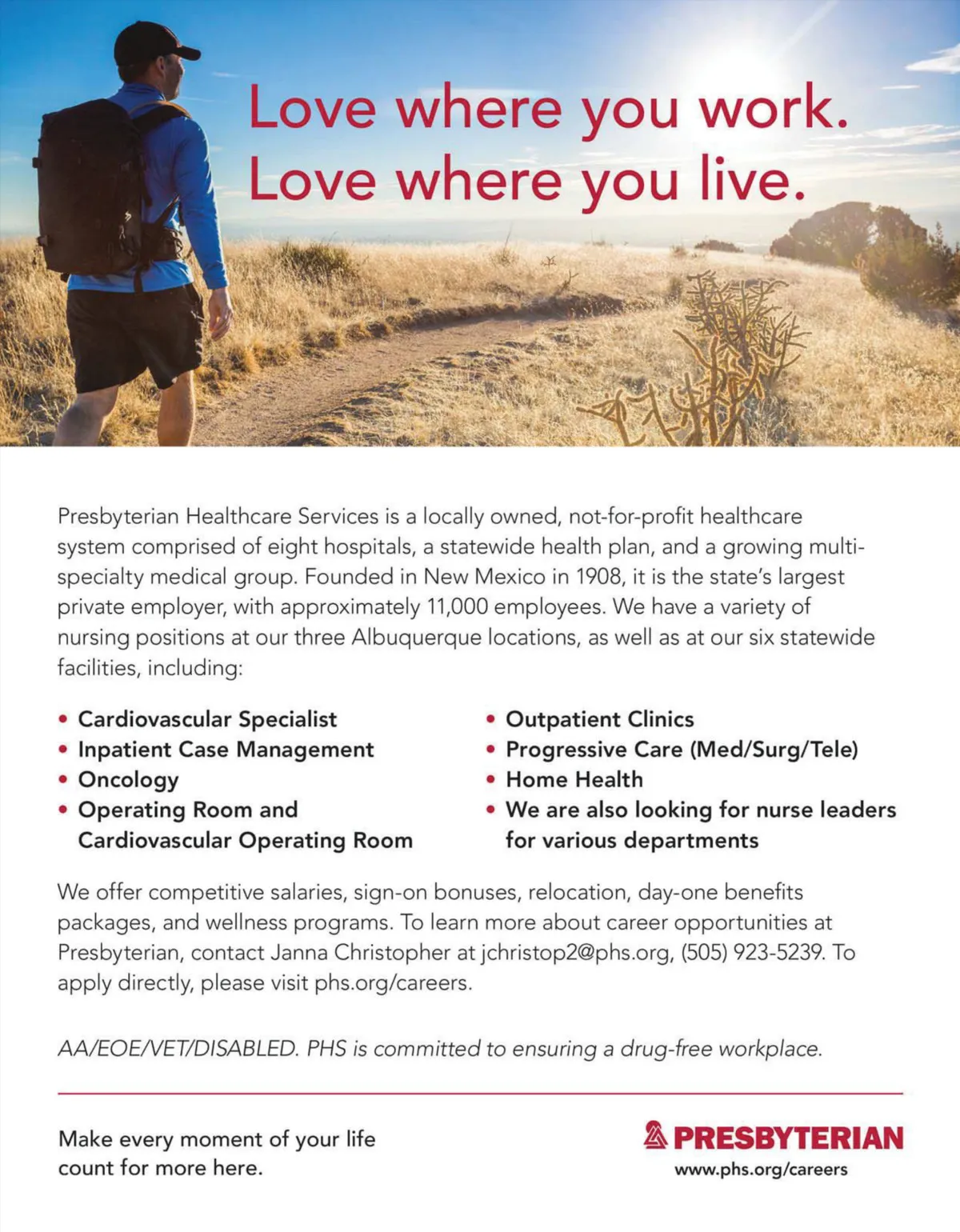 Love where you work.
Love where you live.

Presbyterian Healthcare Services is a locally owned, not-for-profit healthcare system comprised of eight hospitals, a statewide health plan, and a growing multi-specialty medical group. Founded in New Mexico in 1908, it is the state's largest private employer, with approximately 11,000 employees. We have a variety of nursing positions at our three Albuquerque locations, as well as at our six statewide facilities, including:

• Cardiovascular Specialist
• Inpatient Case Management
• Oncology
• Operating Room and Cardiovascular Operating Room

• Outpatient Clinics
• Progressive Care (Med/Surg/Tele)
• Home Health
• We are also looking for nurse leaders for various departments

We offer competitive salaries, sign-on bonuses, relocation, day-one benefits packages, and wellness programs. To learn more about career opportunities at Presbyterian, contact Janna Christopher at jchristop2@phs.org, (505) 923-5239. To apply directly, please visit phs.org/careers.

AA/EOE/VET/DISABLED. PHS is committed to ensuring a drug-free workplace.

Make every moment of your life
count for more here.

PRESBYTERIAN
www.phs.org/careers